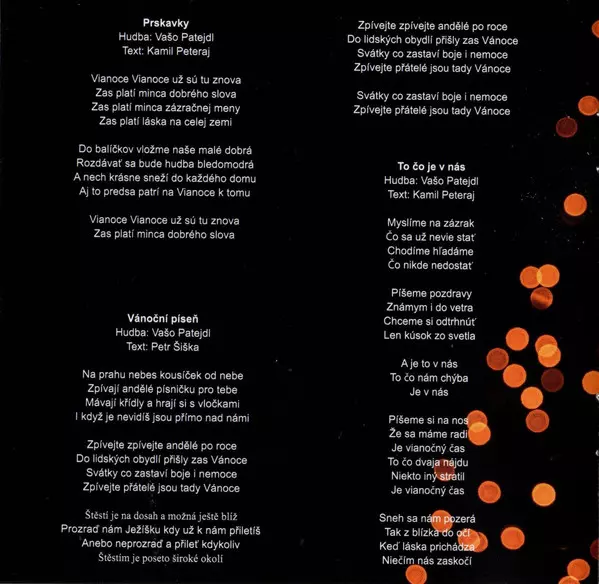 **Prskavky**
Hudba: Vašo Patejdl
Text: Kamil Peteraj

Vianoce Vianoce už sú tu znova
Zas platí minca dobrého slova
Zas platí minca zázračnej meny
Zas platí láska na celej zemi

Do balíčkov vložme naše malé dobrá
Rozdávať sa bude hudba bledomodrá
A nech krásne sneží do každého domu
Aj to predsa patrí na Vianoce k tomu

Vianoce Vianoce už sú tu znova
Zas platí minca dobrého slova

**Vánoční píseň**
Hudba: Vašo Patejdl
Text: Petr Šiška

Na prahu nebes kousíček od nebe
Zpívají andělé písničku pro tebe
Mávají křídly a hrají si s vločkami
I když je nevidíš jsou přímo nad námi

Zpívejte zpívejte andělé po roce
Do lidských obydlí přišly zas Vánoce
Svátky co zastaví boje i nemoce
Zpívejte přátelé jsou tady Vánoce

Štěstí je na dosah a možná ještě blíž
Prozraď nám Ježíšku kdy už k nám přiletíš
Anebo neprozraď a přileť kdykoliv
Štěstím je poseto široké okolí

Zpívejte zpívejte andělé po roce
Do lidských obydlí přišly zas Vánoce
Svátky co zastaví boje i nemoce
Zpívejte přátelé jsou tady Vánoce

Svátky co zastaví boje i nemoce
Zpívejte přátelé jsou tady Vánoce

**To čo je v nás**
Hudba: Vašo Patejdl
Text: Kamil Peteraj

Myslíme na zázrak
Čo sa už nevie stať
Chodíme hľadáme
Čo nikde nedostať

Píšeme pozdravy
Známym i do vetra
Chceme si odtrhnúť
Len kúsok zo svetla

A je to v nás
To čo nám chýba
Je v nás

Píšeme si na nos
Že sa máme radi
Je vianočný čas
To čo dvaja nájdu
Niekto iný stratil
Je vianočný čas

Sneh sa nám pozerá
Tak z blízka do očí
Keď láska prichádza
Niečím nás zaskočí